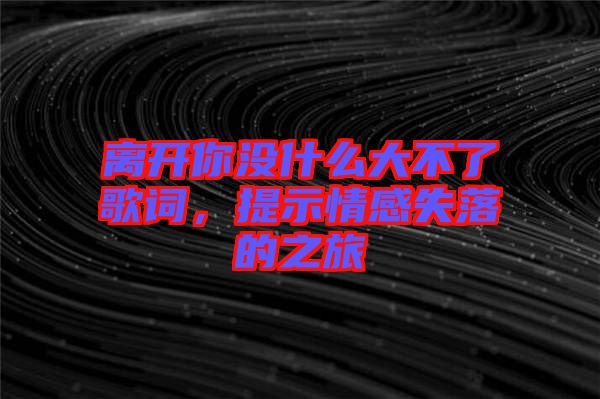 离开你没什么大不了歌词，提示情感失落的之旅